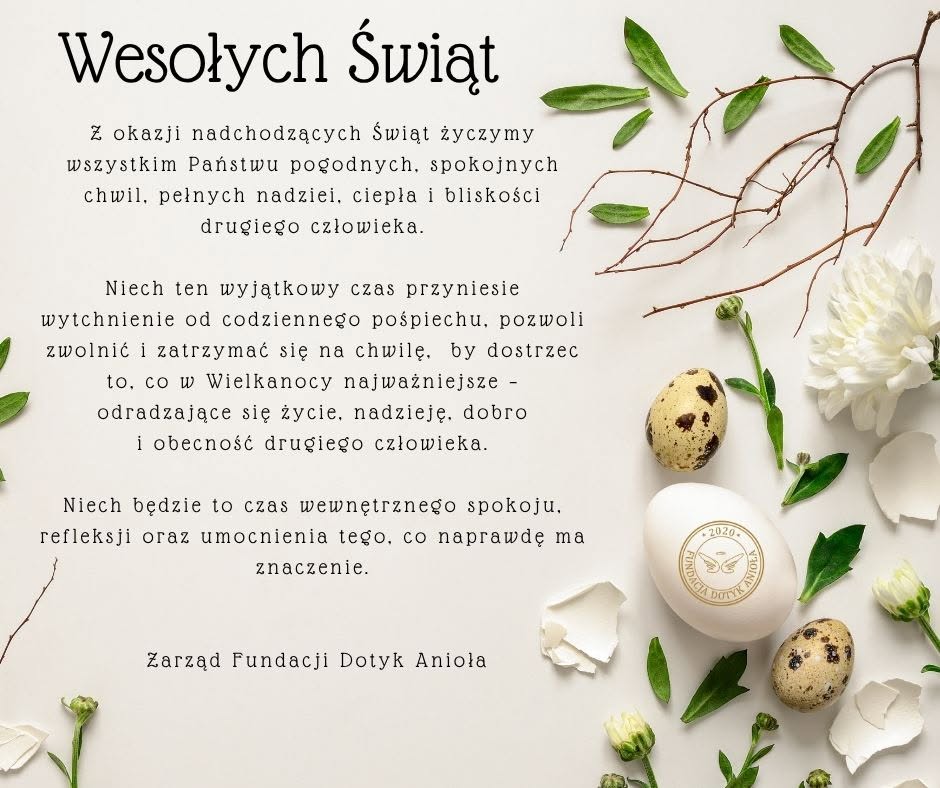 Wesołych Świąt

Z okazji nadchodzących Świąt życzymy wszystkim Państwu pogodnych, spokojnych chwil, pełnych nadziei, ciepła i bliskości drugiego człowieka.

Niech ten wyjątkowy czas przyniesie wytchnienie od codziennego pośpiechu, pozwoli zwolnić i zatrzymać się na chwilę, by dostrzec to, co w Wielkanocy najważniejsze - odradzające się życie, nadzieję, dobro i obecność drugiego człowieka.

Niech będzie to czas wewnętrznego spokoju, refleksji oraz umocnienia tego, co naprawdę ma znaczenie.

Zarząd Fundacji Dotyk Anioła

2020
FUNDACJA DOTYK ANIOŁA